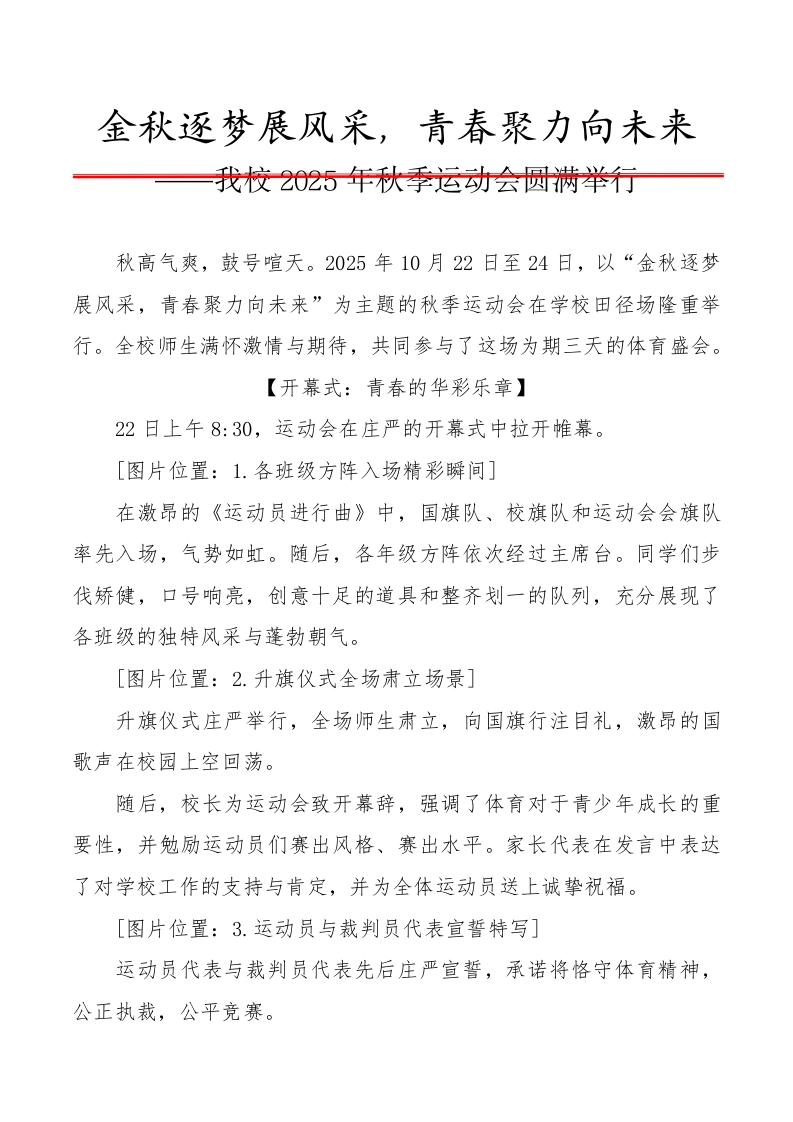 金秋逐梦展风采，青春聚力向未来
——我校 2025 年秋季运动会圆满举行

秋高气爽，鼓号喧天。2025 年 10 月 22 日至 24 日，以“金秋逐梦展风采，青春聚力向未来”为主题的秋季运动会在学校田径场隆重举行。全校师生满怀激情与期待，共同参与了这场为期三天的体育盛会。

【开幕式：青春的华彩乐章】

22 日上午 8:30，运动会在庄严的开幕式中拉开帷幕。

[图片位置：1.各班级方阵入场精彩瞬间]

在激昂的《运动员进行曲》中，国旗队、校旗队和运动会会旗队率先入场，气势如虹。随后，各年级方阵依次经过主席台。同学们步伐矫健，口号响亮，创意十足的道具和整齐划一的队列，充分展现了各班级的独特风采与蓬勃朝气。

[图片位置：2.升旗仪式全场肃立场景]

升旗仪式庄严举行，全场师生肃立，向国旗行注目礼，激昂的国歌声在校园上空回荡。

随后，校长为运动会致开幕辞，强调了体育对于青少年成长的重要性，并勉励运动员们赛出风格、赛出水平。家长代表在发言中表达了对学校工作的支持与肯定，并为全体运动员送上诚挚祝福。

[图片位置：3.运动员与裁判员代表宣誓特写]

运动员代表与裁判员代表先后庄严宣誓，承诺将恪守体育精神，公正执裁，公平竞赛。